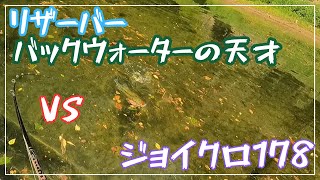 リザーバー
バックウォーターの天才

VS

ジョイクロ178